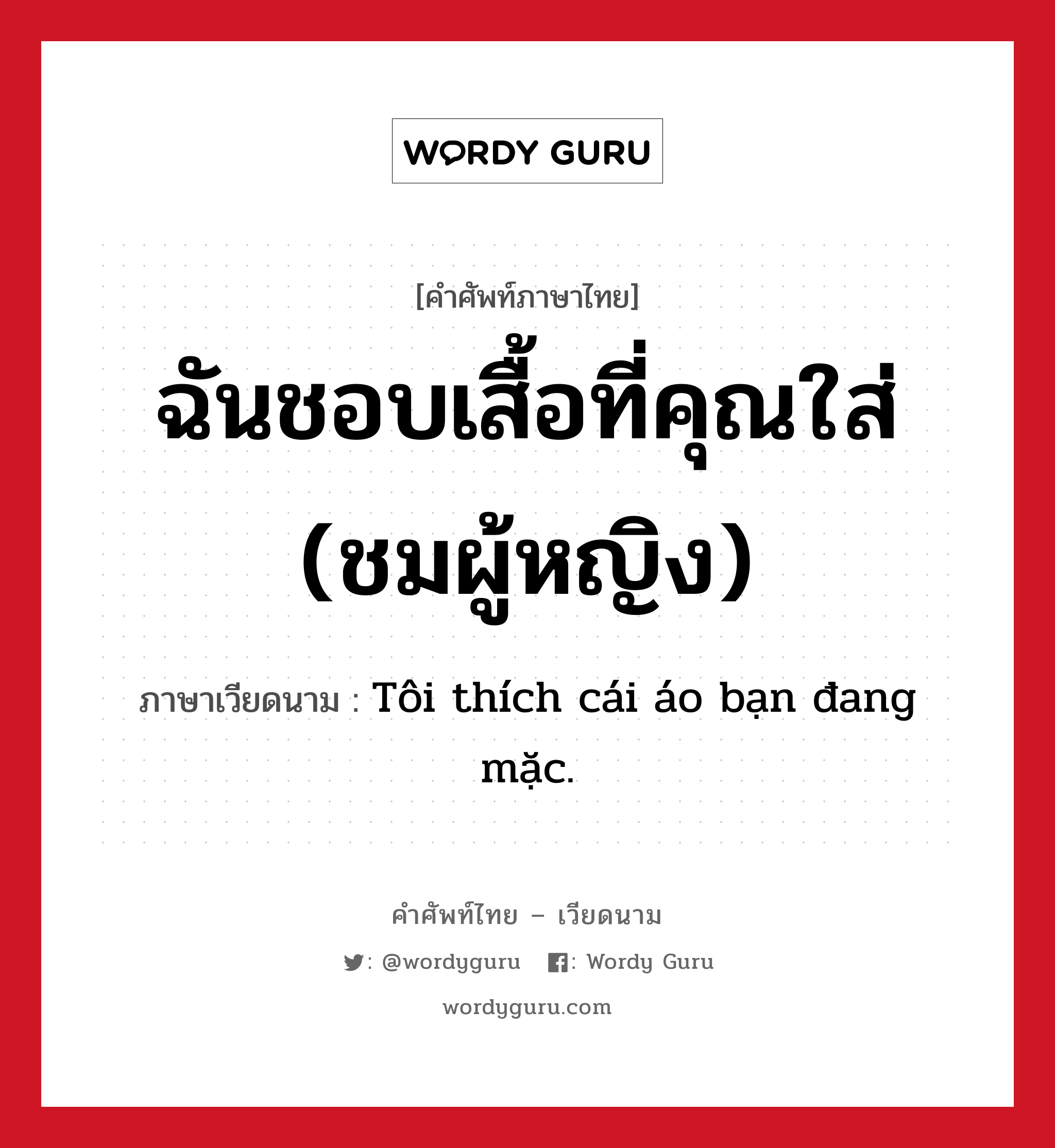 WORDY GURU

[คำศัพท์ภาษาไทย]

ฉันชอบเสื้อที่คุณใส่ (ชมผู้หญิง)

ภาษาเวียดนาม : Tôi thích cái áo bạn đang mặc.

คำศัพท์ไทย – เวียดนาม

: @wordyguru : Wordy Guru

wordyguru.com